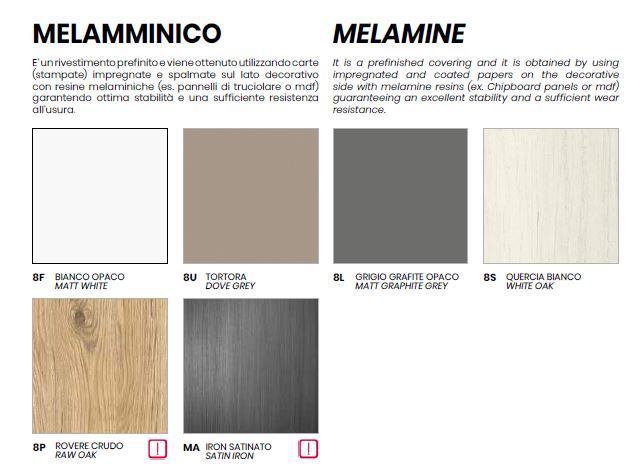 MELAMMINICO

E' un rivestimento prefinito e viene ottenuto utilizzando carte (stampate) impregnate e spalmate sul lato decorativo con resine melaminiche (es. pannelli di truciolare o mdf) garantendo ottima stabilità e una sufficiente resistenza all'usura.

MELAMINE

It is a prefinished covering and it is obtained by using impregnated and coated papers on the decorative side with melamine resins (ex. Chipboard panels or mdf) guaranteeing an excellent stability and a sufficient wear resistance.

8F BIANCO OPACO
MATT WHITE

8U TORTORA
DOVE GREY

8L GRIGIO GRAFITE OPACO
MATT GRAPHITE GREY

8S QUERCIA BIANCO
WHITE OAK

8P ROVERE CRUDO
RAW OAK

!

MA IRON SATINATO
SATIN IRON

!